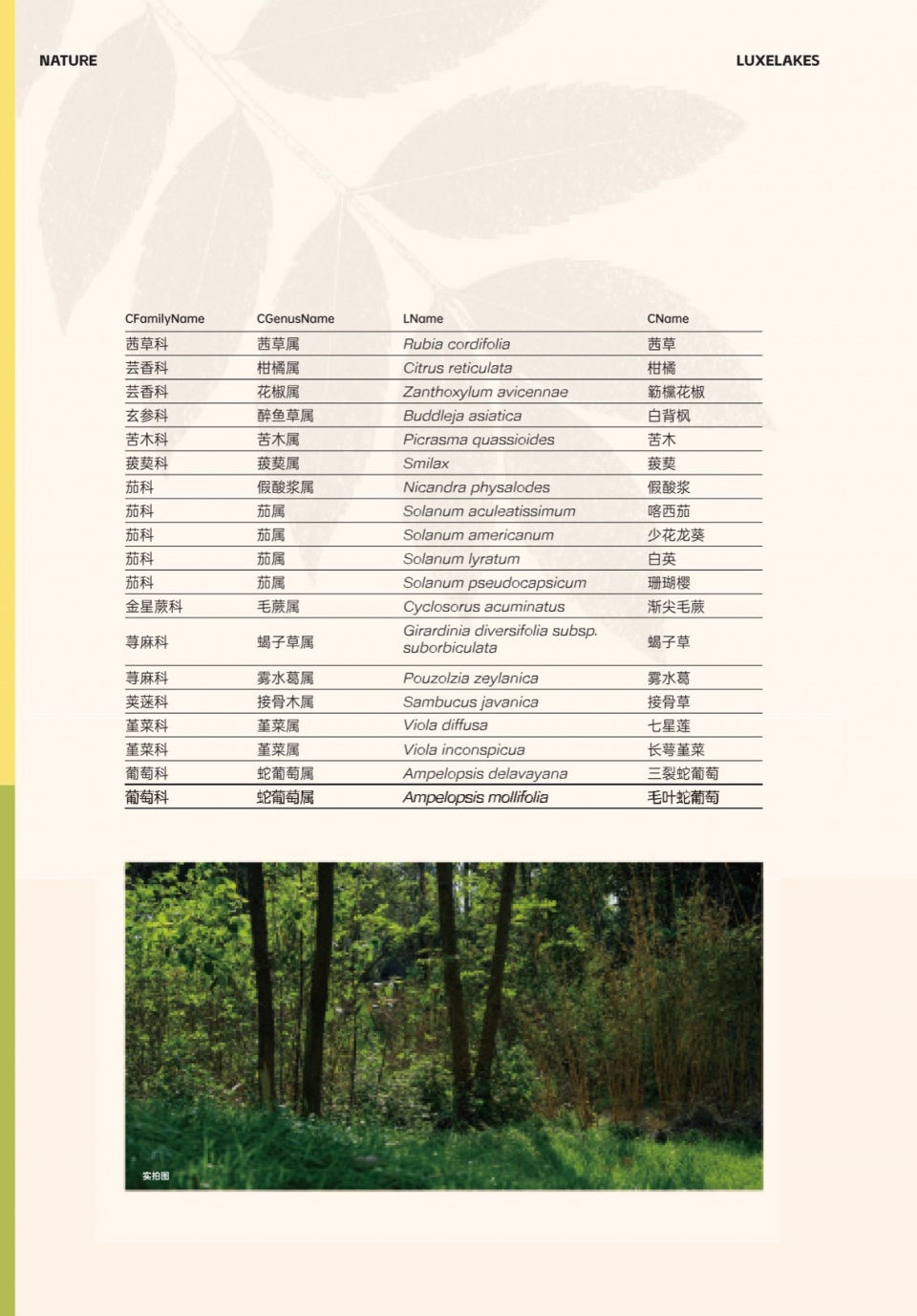 NATURE

LUXELAKES

| CFamilyName | CGenusName | LName | CName |
|---|---|---|---|
| 茜草科 | 茜草属 | Rubia cordifolia | 茜草 |
| 芸香科 | 柑橘属 | Citrus reticulata | 柑橘 |
| 芸香科 | 花椒属 | Zanthoxylum avicennae | 簕欓花椒 |
| 玄参科 | 醉鱼草属 | Buddleja asiatica | 白背枫 |
| 苦木科 | 苦木属 | Picrasma quassioides | 苦木 |
| 菝葜科 | 菝葜属 | Smilax | 菝葜 |
| 茄科 | 假酸浆属 | Nicandra physalodes | 假酸浆 |
| 茄科 | 茄属 | Solanum aculeatissimum | 喀西茄 |
| 茄科 | 茄属 | Solanum americanum | 少花龙葵 |
| 茄科 | 茄属 | Solanum lyratum | 白英 |
| 茄科 | 茄属 | Solanum pseudocapsicum | 珊瑚樱 |
| 金星蕨科 | 毛蕨属 | Cyclosorus acuminatus | 渐尖毛蕨 |
| 荨麻科 | 蝎子草属 | Girardinia diversifolia subsp. suborbiculata | 蝎子草 |
| 荨麻科 | 雾水葛属 | Pouzolzia zeylanica | 雾水葛 |
| 荚蒾科 | 接骨木属 | Sambucus javanica | 接骨草 |
| 堇菜科 | 堇菜属 | Viola diffusa | 七星莲 |
| 堇菜科 | 堇菜属 | Viola inconspicua | 长萼堇菜 |
| 葡萄科 | 蛇葡萄属 | Ampelopsis delavayana | 三裂蛇葡萄 |
| 葡萄科 | 蛇葡萄属 | Ampelopsis mollifolia | 毛叶蛇葡萄 |

实拍图